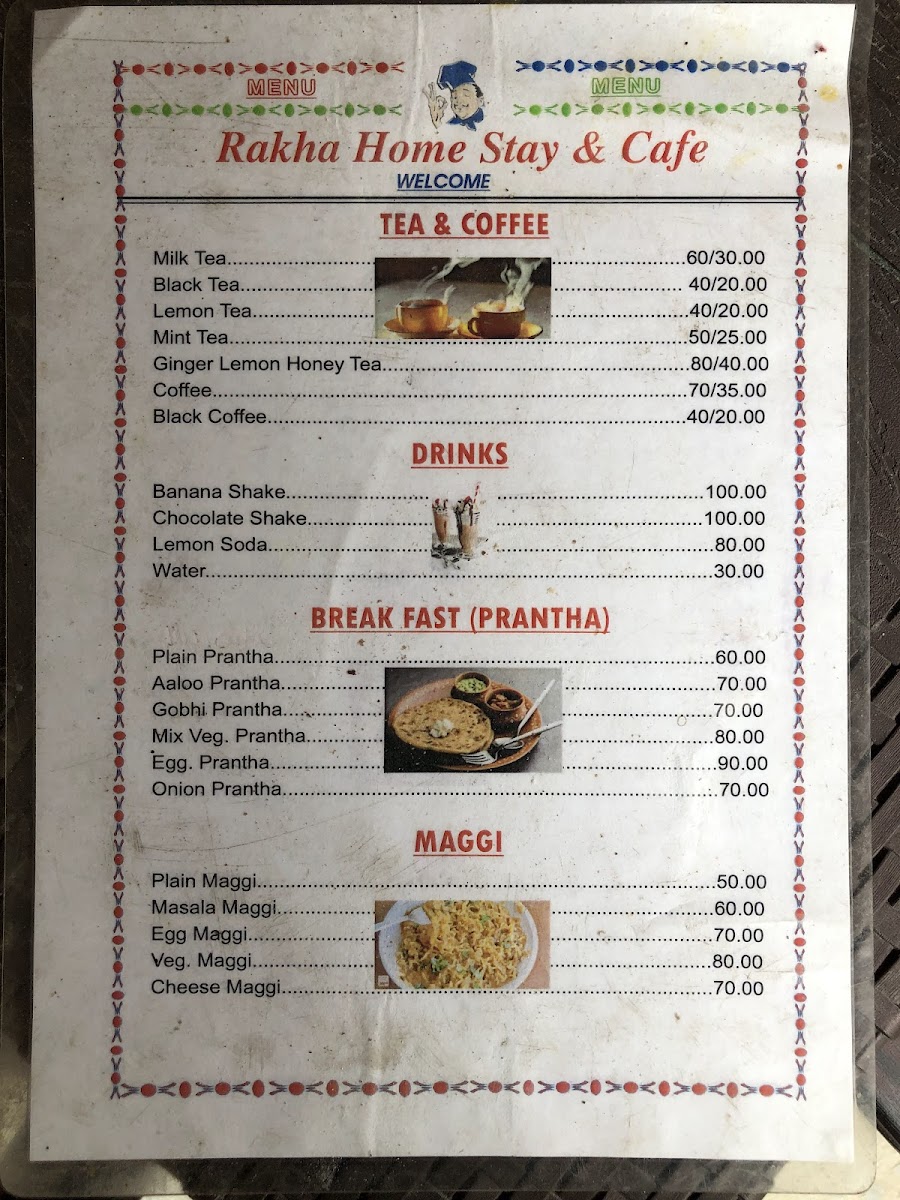 MENU

MENU

Rakha Home Stay & Cafe

WELCOME

TEA & COFFEE

Milk Tea 60/30.00
Black Tea 40/20.00
Lemon Tea 40/20.00
Mint Tea 50/25.00
Ginger Lemon Honey Tea 80/40.00
Coffee 70/35.00
Black Coffee 40/20.00

DRINKS

Banana Shake 100.00
Chocolate Shake 100.00
Lemon Soda 80.00
Water 30.00

BREAK FAST (PRANTHA)

Plain Prantha 60.00
Aaloo Prantha 70.00
Gobhi Prantha 70.00
Mix Veg. Prantha 80.00
Egg. Prantha 90.00
Onion Prantha 70.00

MAGGI

Plain Maggi 50.00
Masala Maggi 60.00
Egg Maggi 70.00
Veg. Maggi 80.00
Cheese Maggi 70.00